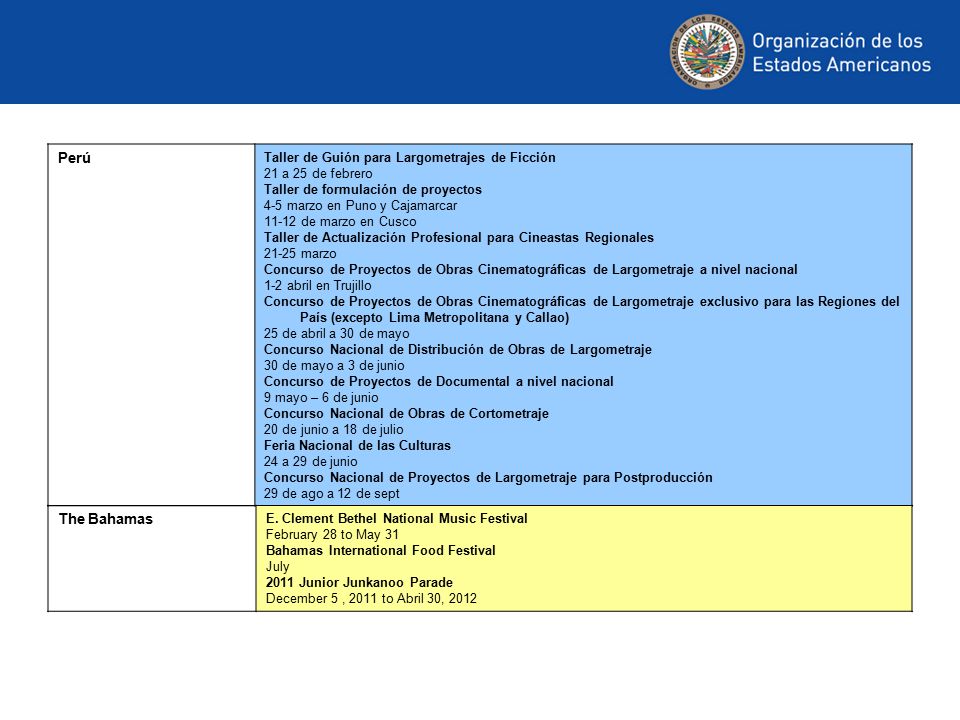 Organización de los Estados Americanos

| Perú | Taller de Guión para Largometrajes de Ficción<br>21 a 25 de febrero<br>Taller de formulación de proyectos<br>4-5 marzo en Puno y Cajamarcar<br>11-12 de marzo en Cusco<br>Taller de Actualización Profesional para Cineastas Regionales<br>21-25 marzo<br>Concurso de Proyectos de Obras Cinematográficas de Largometraje a nivel nacional<br>1-2 abril en Trujillo<br>Concurso de Proyectos de Obras Cinematográficas de Largometraje exclusivo para las Regiones del País (excepto Lima Metropolitana y Callao)<br>25 de abril a 30 de mayo<br>Concurso Nacional de Distribución de Obras de Largometraje<br>30 de mayo a 3 de junio<br>Concurso de Proyectos de Documental a nivel nacional<br>9 mayo – 6 de junio<br>Concurso Nacional de Obras de Cortometraje<br>20 de junio a 18 de julio<br>Feria Nacional de las Culturas<br>24 a 29 de junio<br>Concurso Nacional de Proyectos de Largometraje para Postproducción<br>29 de ago a 12 de sept |
|---|---|
| The Bahamas | E. Clement Bethel National Music Festival<br>February 28 to May 31<br>Bahamas International Food Festival<br>July<br>2011 Junior Junkanoo Parade<br>December 5 , 2011 to Abril 30, 2012 |